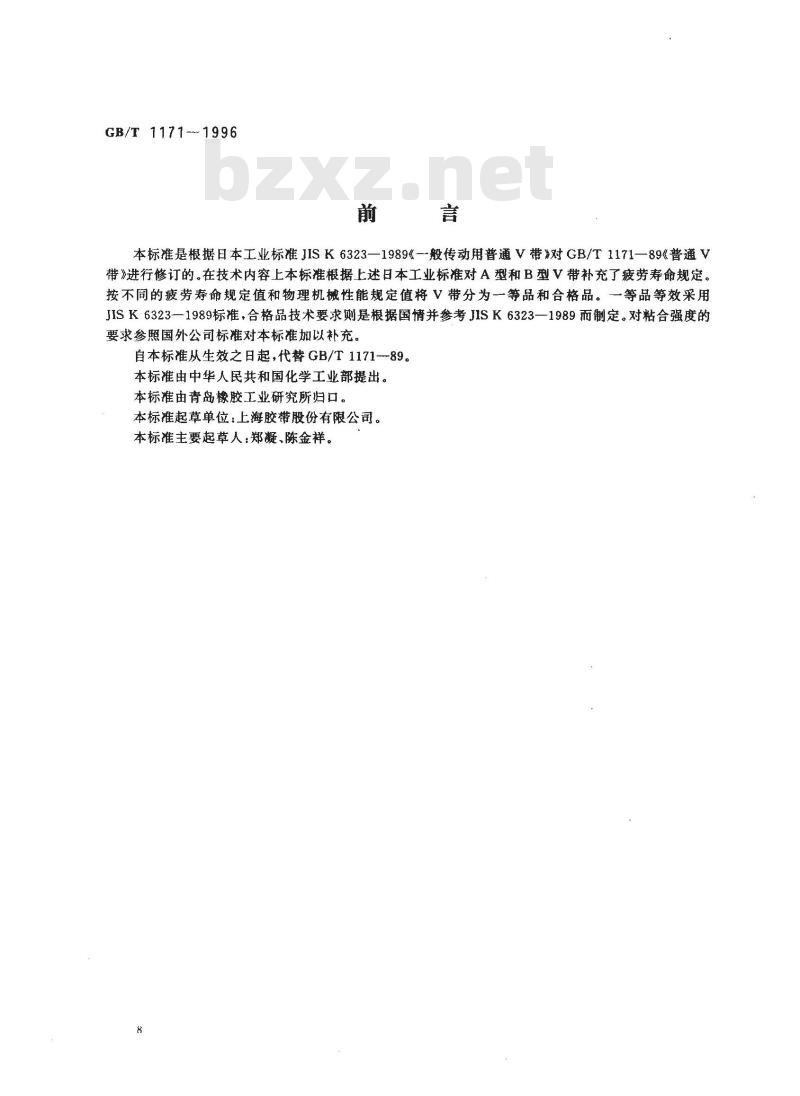 GB/T 1171—1996

bzxz.net

前　言

本标准是根据日本工业标准 JIS K 6323—1989《一般传动用普通 V 带》对 GB/T 1171—89《普通 V 带》进行修订的。在技术内容上本标准根据上述日本工业标准对 A 型和 B 型 V 带补充了疲劳寿命规定。按不同的疲劳寿命规定值和物理机械性能规定值将 V 带分为一等品和合格品。一等品等效采用 JIS K 6323—1989标准，合格品技术要求则是根据国情并参考 JIS K 6323—1989 而制定。对粘合强度的要求参照国外公司标准对本标准加以补充。

自本标准从生效之日起，代替 GB/T 1171—89。

本标准由中华人民共和国化学工业部提出。

本标准由青岛橡胶工业研究所归口。

本标准起草单位：上海胶带股份有限公司。

本标准主要起草人：郑凝、陈金祥。

8